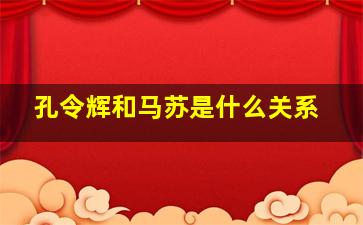 孔令辉和马苏是什么关系